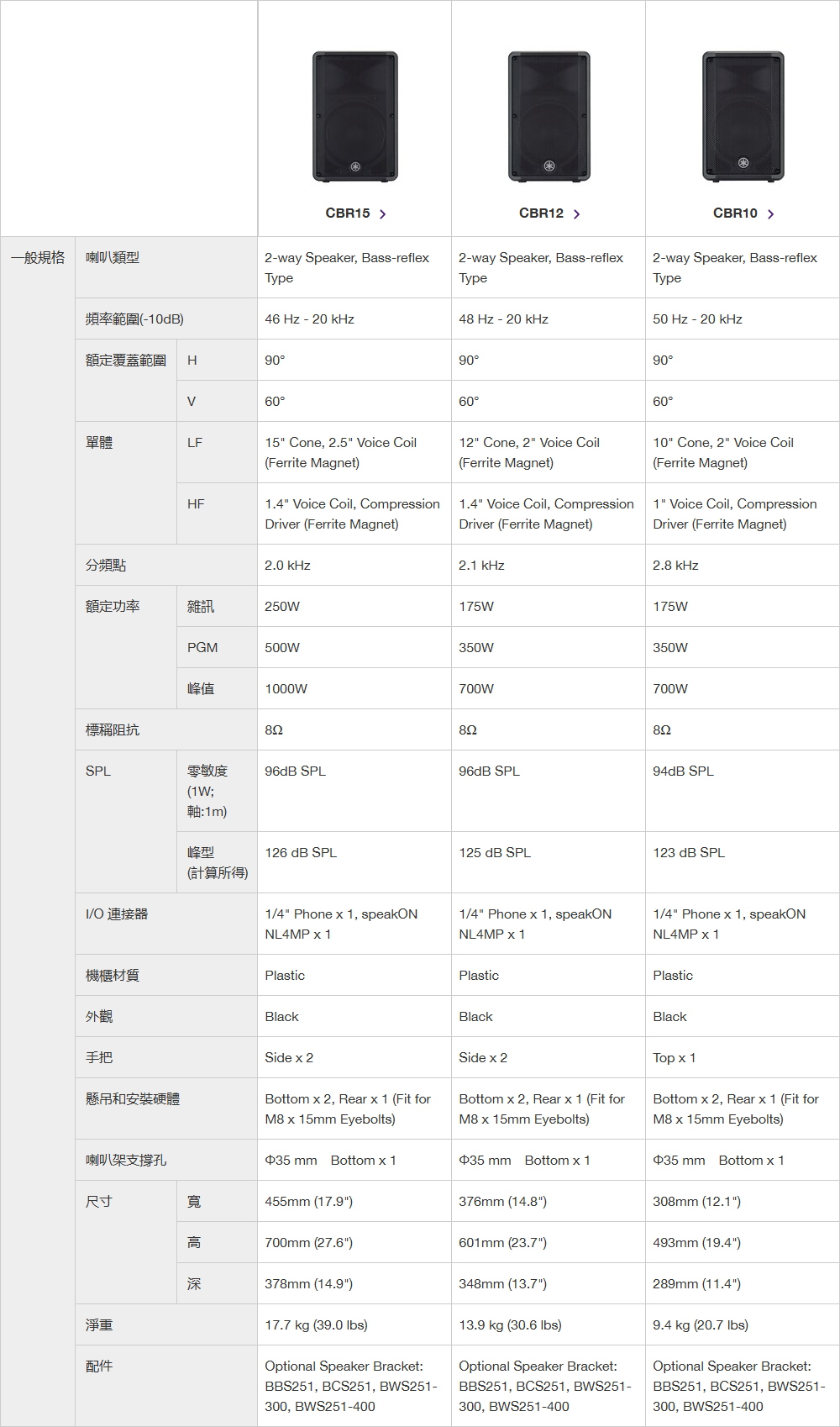 | | | | CBR15 › | CBR12 › | CBR10 › |
|---|---|---|---|---|---|
| 一般規格 | 喇叭類型 | | 2-way Speaker, Bass-reflex Type | 2-way Speaker, Bass-reflex Type | 2-way Speaker, Bass-reflex Type |
| | 頻率範圍(-10dB) | | 46 Hz - 20 kHz | 48 Hz - 20 kHz | 50 Hz - 20 kHz |
| | 額定覆蓋範圍 | H | 90° | 90° | 90° |
| | | V | 60° | 60° | 60° |
| | 單體 | LF | 15" Cone, 2.5" Voice Coil (Ferrite Magnet) | 12" Cone, 2" Voice Coil (Ferrite Magnet) | 10" Cone, 2" Voice Coil (Ferrite Magnet) |
| | | HF | 1.4" Voice Coil, Compression Driver (Ferrite Magnet) | 1.4" Voice Coil, Compression Driver (Ferrite Magnet) | 1" Voice Coil, Compression Driver (Ferrite Magnet) |
| | 分頻點 | | 2.0 kHz | 2.1 kHz | 2.8 kHz |
| | 額定功率 | 雜訊 | 250W | 175W | 175W |
| | | PGM | 500W | 350W | 350W |
| | | 峰值 | 1000W | 700W | 700W |
| | 標稱阻抗 | | 8Ω | 8Ω | 8Ω |
| | SPL | 零敏度 (1W; 軸:1m) | 96dB SPL | 96dB SPL | 94dB SPL |
| | | 峰型 (計算所得) | 126 dB SPL | 125 dB SPL | 123 dB SPL |
| | I/O 連接器 | | 1/4" Phone x 1, speakON NL4MP x 1 | 1/4" Phone x 1, speakON NL4MP x 1 | 1/4" Phone x 1, speakON NL4MP x 1 |
| | 機櫃材質 | | Plastic | Plastic | Plastic |
| | 外觀 | | Black | Black | Black |
| | 手把 | | Side x 2 | Side x 2 | Top x 1 |
| | 懸吊和安裝硬體 | | Bottom x 2, Rear x 1 (Fit for M8 x 15mm Eyebolts) | Bottom x 2, Rear x 1 (Fit for M8 x 15mm Eyebolts) | Bottom x 2, Rear x 1 (Fit for M8 x 15mm Eyebolts) |
| | 喇叭架支撐孔 | | Φ35 mm Bottom x 1 | Φ35 mm Bottom x 1 | Φ35 mm Bottom x 1 |
| | 尺寸 | 寬 | 455mm (17.9") | 376mm (14.8") | 308mm (12.1") |
| | | 高 | 700mm (27.6") | 601mm (23.7") | 493mm (19.4") |
| | | 深 | 378mm (14.9") | 348mm (13.7") | 289mm (11.4") |
| | 淨重 | | 17.7 kg (39.0 lbs) | 13.9 kg (30.6 lbs) | 9.4 kg (20.7 lbs) |
| | 配件 | | Optional Speaker Bracket: BBS251, BCS251, BWS251-300, BWS251-400 | Optional Speaker Bracket: BBS251, BCS251, BWS251-300, BWS251-400 | Optional Speaker Bracket: BBS251, BCS251, BWS251-300, BWS251-400 |